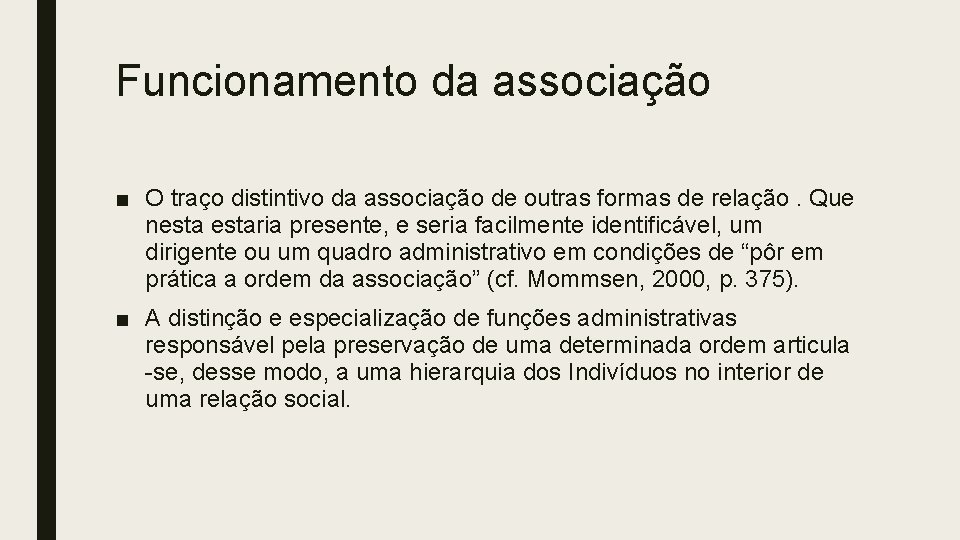 Funcionamento da associação

■ O traço distintivo da associação de outras formas de relação . Que nesta estaria presente, e seria facilmente identificável, um dirigente ou um quadro administrativo em condições de “pôr em prática a ordem da associação” (cf. Mommsen, 2000, p. 375).

■ A distinção e especialização de funções administrativas responsável pela preservação de uma determinada ordem articula -se, desse modo, a uma hierarquia dos Indivíduos no interior de uma relação social.